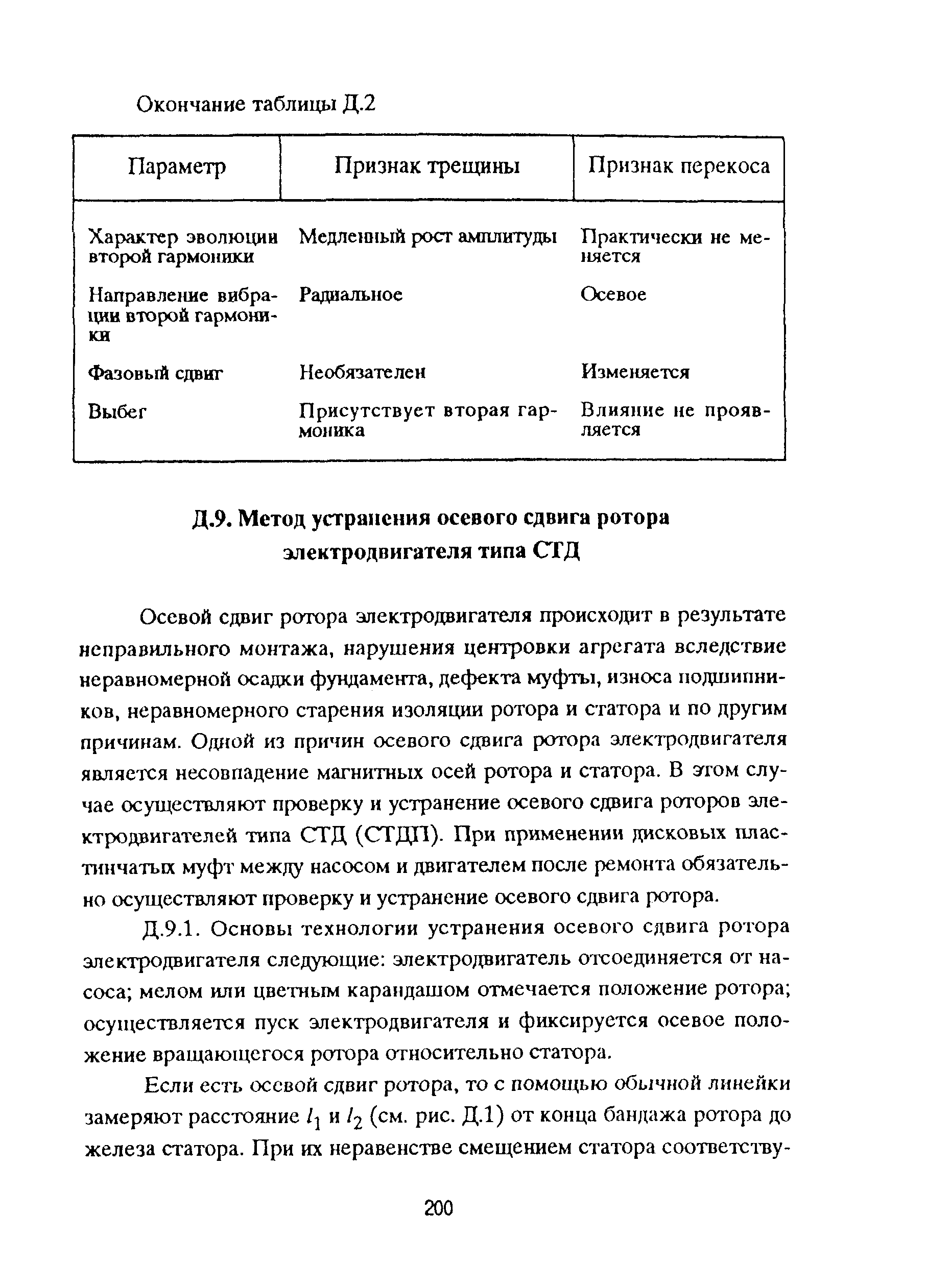 Окончание таблицы Д.2

| Параметр | Признак трещины | Признак перекоса |
|---|---|---|
| Характер эволюции второй гармоники | Медленный рост амплитуды | Практически не меняется |
| Направление вибрации второй гармоники | Радиальное | Осевое |
| Фазовый сдвиг | Необязателен | Изменяется |
| Выбег | Присутствует вторая гармоника | Влияние не проявляется |

Д.9. Метод устранения осевого сдвига ротора электродвигателя типа СТД

Осевой сдвиг ротора электродвигателя происходит в результате неправильного монтажа, нарушения центровки агрегата вследствие неравномерной осадки фундамента, дефекта муфты, износа подшипников, неравномерного старения изоляции ротора и статора и по другим причинам. Одной из причин осевого сдвига ротора электродвигателя является несовпадение магнитных осей ротора и статора. В этом случае осуществляют проверку и устранение осевого сдвига роторов электродвигателей типа СТД (СТДП). При применении дисковых пластинчатых муфт между насосом и двигателем после ремонта обязательно осуществляют проверку и устранение осевого сдвига ротора.

Д.9.1. Основы технологии устранения осевого сдвига ротора электродвигателя следующие: электродвигатель отсоединяется от насоса; мелом или цветным карандашом отмечается положение ротора; осуществляется пуск электродвигателя и фиксируется осевое положение вращающегося ротора относительно статора.

Если есть осевой сдвиг ротора, то с помощью обычной линейки замеряют расстояние $l_1$ и $l_2$ (см. рис. Д.1) от конца бандажа ротора до железа статора. При их неравенстве смещением статора соответству-

200